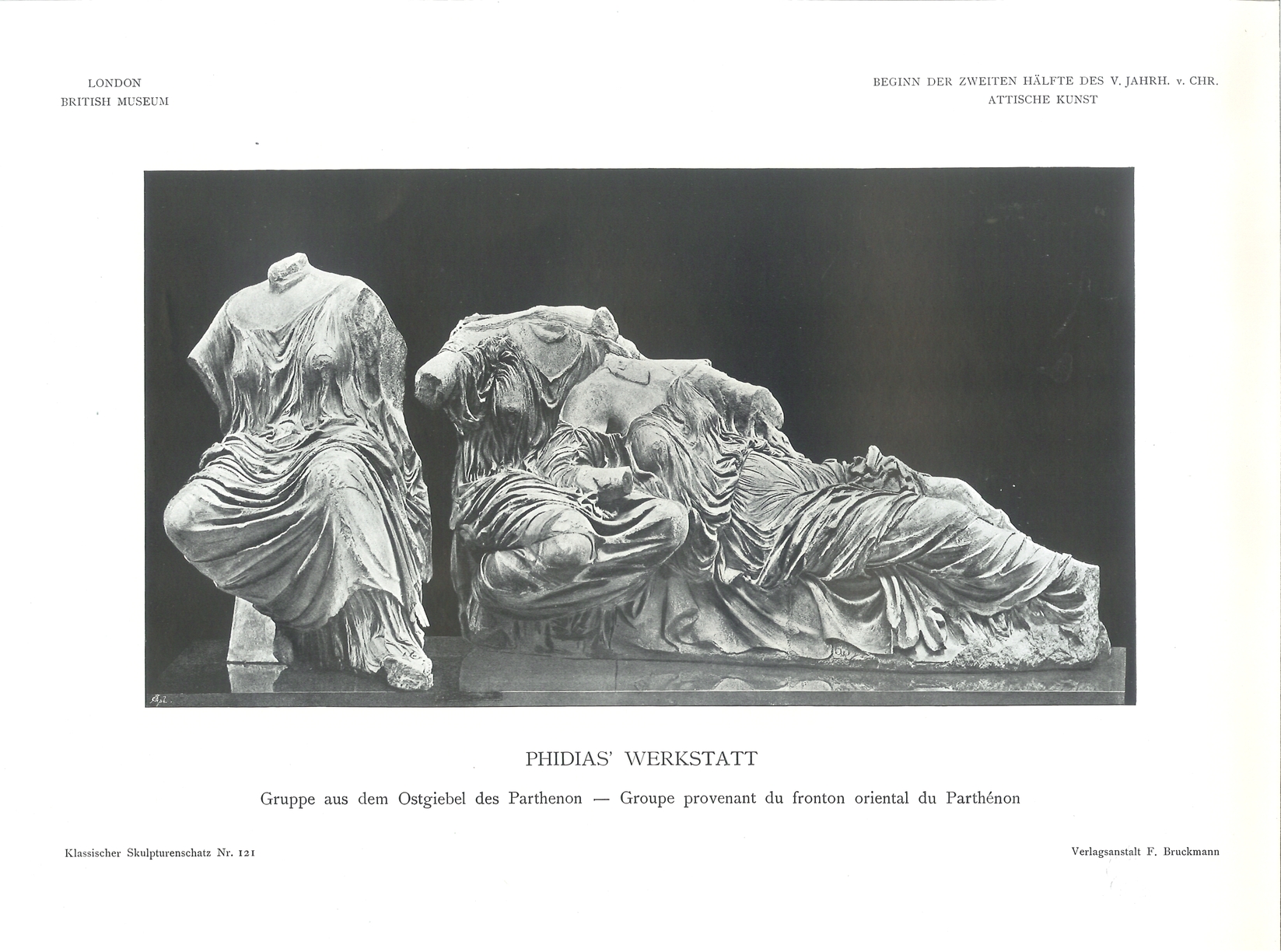 LONDON
BRITISH MUSEUM

BEGINN DER ZWEITEN HÄLFTE DES V. JAHRH. v. CHR.
ATTISCHE KUNST

PHIDIAS' WERKSTATT

Gruppe aus dem Ostgiebel des Parthenon — Groupe provenant du fronton oriental du Parthénon

Klassischer Skulpturenschatz Nr. 121

Verlagsanstalt F. Bruckmann